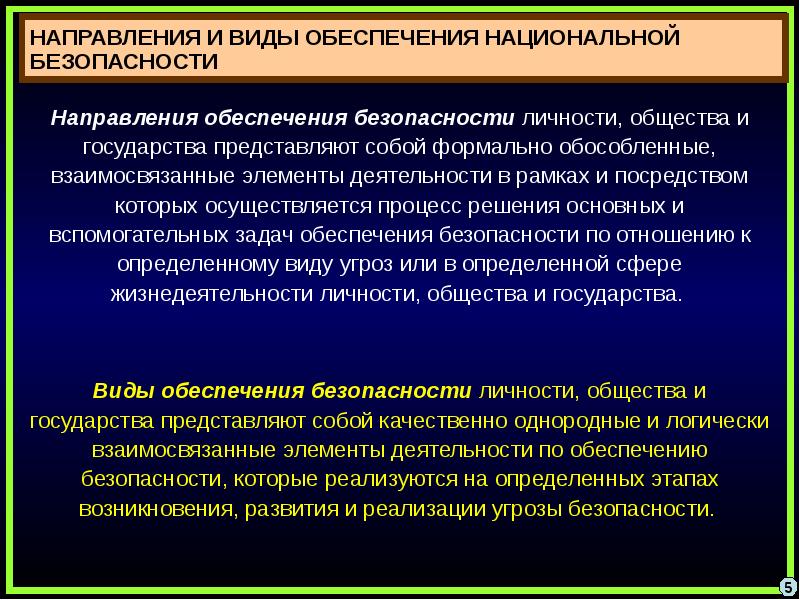 НАПРАВЛЕНИЯ И ВИДЫ ОБЕСПЕЧЕНИЯ НАЦИОНАЛЬНОЙ БЕЗОПАСНОСТИ

Направления обеспечения безопасности личности, общества и государства представляют собой формально обособленные, взаимосвязанные элементы деятельности в рамках и посредством которых осуществляется процесс решения основных и вспомогательных задач обеспечения безопасности по отношению к определенному виду угроз или в определенной сфере жизнедеятельности личности, общества и государства.

Виды обеспечения безопасности личности, общества и государства представляют собой качественно однородные и логически взаимосвязанные элементы деятельности по обеспечению безопасности, которые реализуются на определенных этапах возникновения, развития и реализации угрозы безопасности.

5